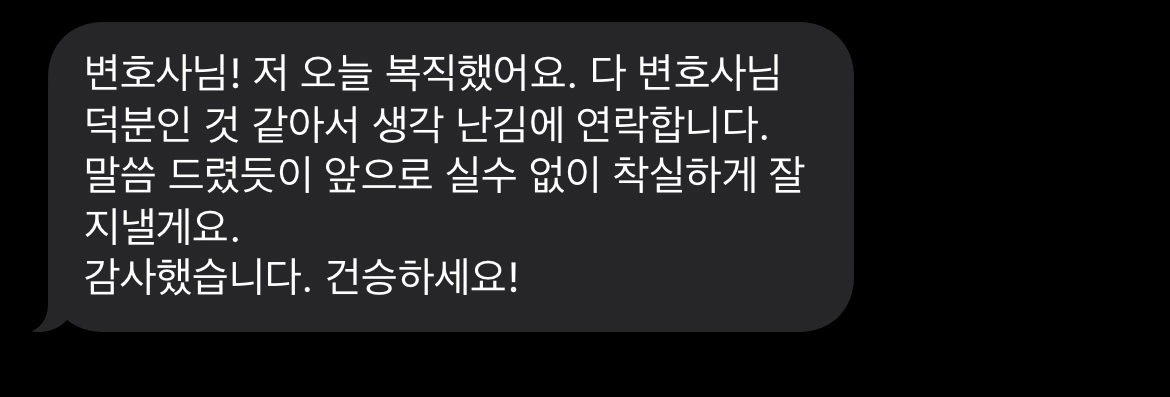 변호사님! 저 오늘 복직했어요. 다 변호사님 덕분인 것 같아서 생각 난김에 연락합니다. 말씀 드렸듯이 앞으로 실수 없이 착실하게 잘 지낼게요.
감사했습니다. 건승하세요!